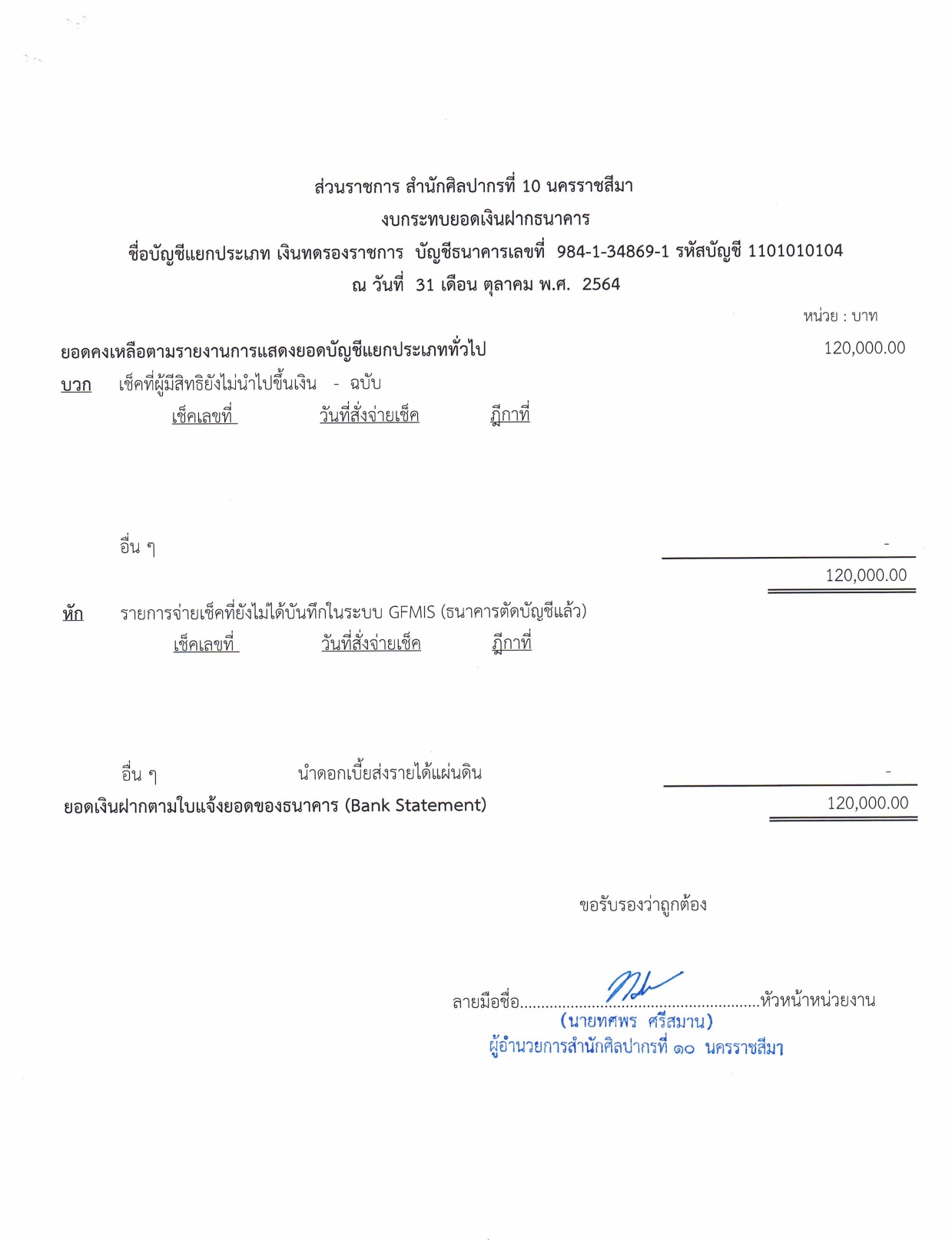 ส่วนราชการ สำนักศิลปากรที่ 10 นครราชสีมา
งบกระทบยอดเงินฝากธนาคาร
ชื่อบัญชีแยกประเภท เงินทดรองราชการ บัญชีธนาคารเลขที่ 984-1-34869-1 รหัสบัญชี 1101010104
ณ วันที่ 31 เดือน ตุลาคม พ.ศ. 2564

หน่วย : บาท

ยอดคงเหลือตามรายงานการแสดงยอดบัญชีแยกประเภททั่วไป 120,000.00

บวก เช็คที่ผู้มีสิทธิยังไม่นำไปขึ้นเงิน - ฉบับ

เช็คเลขที่ วันที่สั่งจ่ายเช็ค ฎีกาที่

อื่น ๆ -

120,000.00

หัก รายการจ่ายเช็คที่ยังไม่ได้บันทึกในระบบ GFMIS (ธนาคารตัดบัญชีแล้ว)

เช็คเลขที่ วันที่สั่งจ่ายเช็ค ฎีกาที่

อื่น ๆ นำดอกเบี้ยส่งรายได้แผ่นดิน -

ยอดเงินฝากตามใบแจ้งยอดของธนาคาร (Bank Statement) 120,000.00

ขอรับรองว่าถูกต้อง

ลายมือชื่อ........................................................หัวหน้าหน่วยงาน
(นายทศพร ศรีสมาน)
ผู้อำนวยการสำนักศิลปากรที่ ๑๐ นครราชสีมา